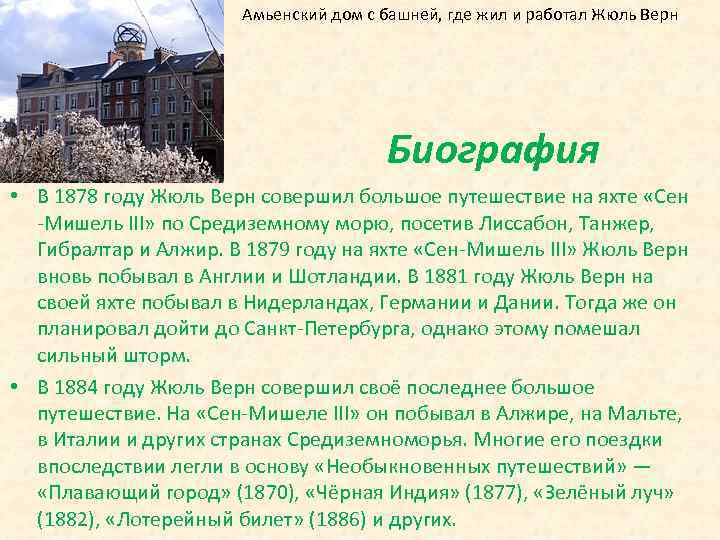 Амьенский дом с башней, где жил и работал Жюль Верн

Биография

• В 1878 году Жюль Верн совершил большое путешествие на яхте «Сен-Мишель III» по Средиземному морю, посетив Лиссабон, Танжер, Гибралтар и Алжир. В 1879 году на яхте «Сен-Мишель III» Жюль Верн вновь побывал в Англии и Шотландии. В 1881 году Жюль Верн на своей яхте побывал в Нидерландах, Германии и Дании. Тогда же он планировал дойти до Санкт-Петербурга, однако этому помешал сильный шторм.

• В 1884 году Жюль Верн совершил своё последнее большое путешествие. На «Сен-Мишеле III» он побывал в Алжире, на Мальте, в Италии и других странах Средиземноморья. Многие его поездки впоследствии легли в основу «Необыкновенных путешествий» — «Плавающий город» (1870), «Чёрная Индия» (1877), «Зелёный луч» (1882), «Лотерейный билет» (1886) и других.